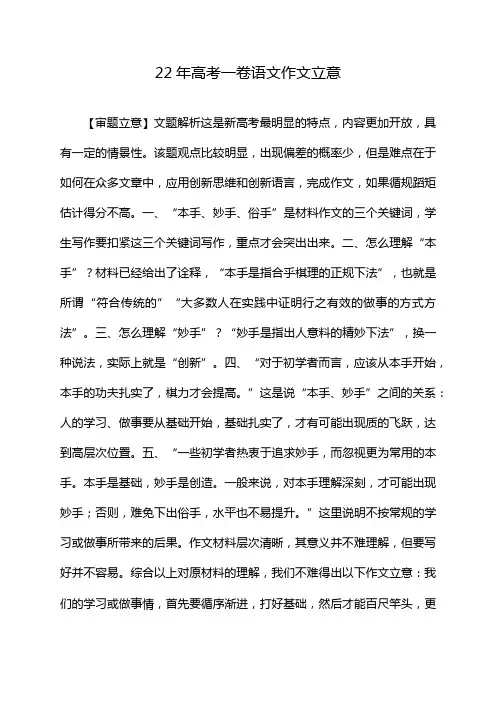 22 年高考一卷语文作文立意

【审题立意】文题解析这是新高考最明显的特点，内容更加开放，具有一定的情景性。该题观点比较明显，出现偏差的概率少，但是难点在于如何在众多文章中，应用创新思维和创新语言，完成作文，如果循规蹈矩估计得分不高。一、“本手、妙手、俗手”是材料作文的三个关键词，学生写作要扣紧这三个关键词写作，重点才会突出出来。二、怎么理解“本手”？材料已经给出了诠释，“本手是指合乎棋理的正规下法”，也就是所谓“符合传统的”“大多数人在实践中证明行之有效的做事的方式方法”。三、怎么理解“妙手”？“妙手是指出人意料的精妙下法”，换一种说法，实际上就是“创新”。四、“对于初学者而言，应该从本手开始，本手的功夫扎实了，棋力才会提高。”这是说“本手、妙手”之间的关系：人的学习、做事要从基础开始，基础扎实了，才有可能出现质的飞跃，达到高层次位置。五、“一些初学者热衷于追求妙手，而忽视更为常用的本手。本手是基础，妙手是创造。一般来说，对本手理解深刻，才可能出现妙手；否则，难免下出俗手，水平也不易提升。”这里说明不按常规的学习或做事所带来的后果。作文材料层次清晰，其意义并不难理解，但要写好并不容易。综合以上对原材料的理解，我们不难得出以下作文立意：我们的学习或做事情，首先要循序渐进，打好基础，然后才能百尺竿头，更